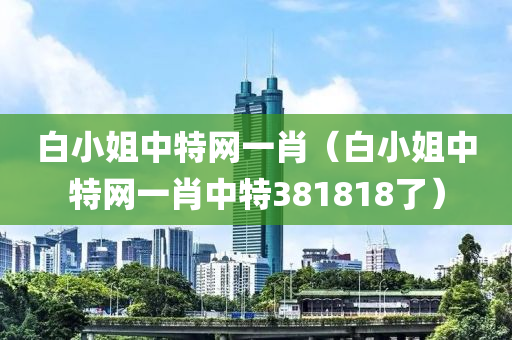 白小姐中特网一肖（白小姐中特网一肖中特381818了）